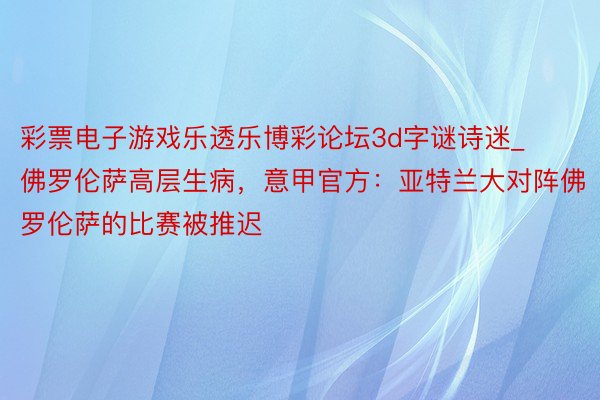 彩票电子游戏乐透乐博彩论坛3d字谜诗迷_佛罗伦萨高层生病，意甲官方：亚特兰大对阵佛罗伦萨的比赛被推迟